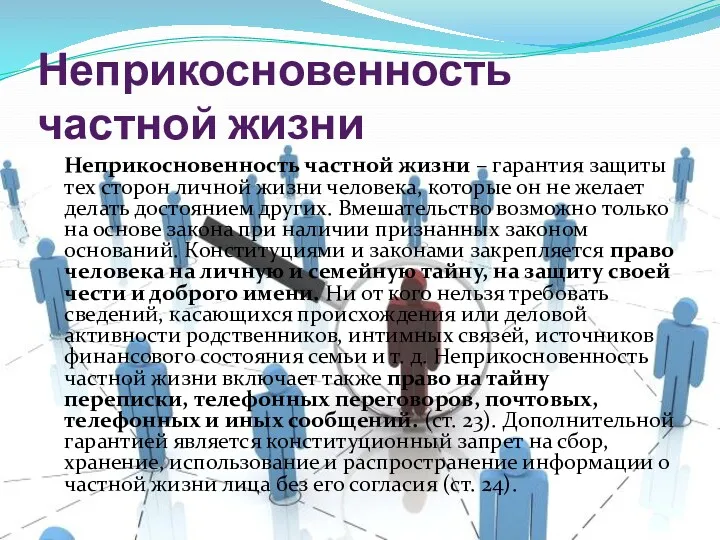 Неприкосновенность частной жизни

Неприкосновенность частной жизни – гарантия защиты тех сторон личной жизни человека, которые он не желает делать достоянием других. Вмешательство возможно только на основе закона при наличии признанных законом оснований. Конституциями и законами закрепляется право человека на личную и семейную тайну, на защиту своей чести и доброго имени. Ни от кого нельзя требовать сведений, касающихся происхождения или деловой активности родственников, интимных связей, источников финансового состояния семьи и т. д. Неприкосновенность частной жизни включает также право на тайну переписки, телефонных переговоров, почтовых, телефонных и иных сообщений. (ст. 23). Дополнительной гарантией является конституционный запрет на сбор, хранение, использование и распространение информации о частной жизни лица без его согласия (ст. 24).